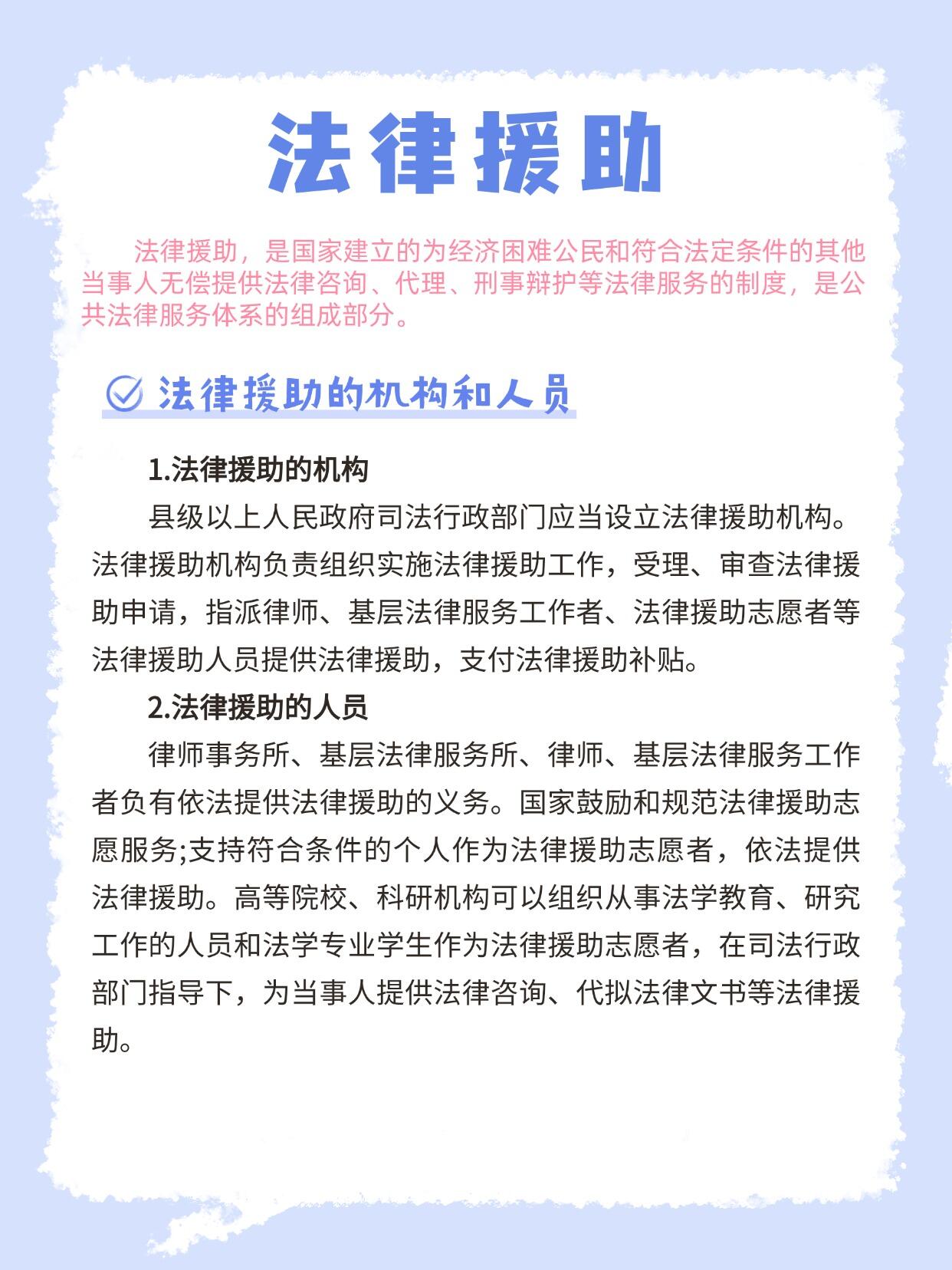 法律援助

法律援助，是国家建立的为经济困难公民和符合法定条件的其他当事人无偿提供法律咨询、代理、刑事辩护等法律服务的制度，是公共法律服务体系的组成部分。

法律援助的机构和人员

1.法律援助的机构

县级以上人民政府司法行政部门应当设立法律援助机构。法律援助机构负责组织实施法律援助工作，受理、审查法律援助申请，指派律师、基层法律服务工作者、法律援助志愿者等法律援助人员提供法律援助，支付法律援助补贴。

2.法律援助的人员

律师事务所、基层法律服务所、律师、基层法律服务工作者负有依法提供法律援助的义务。国家鼓励和规范法律援助志愿服务;支持符合条件的个人作为法律援助志愿者，依法提供法律援助。高等院校、科研机构可以组织从事法学教育、研究工作的人员和法学专业学生作为法律援助志愿者，在司法行政部门指导下，为当事人提供法律咨询、代拟法律文书等法律援助。